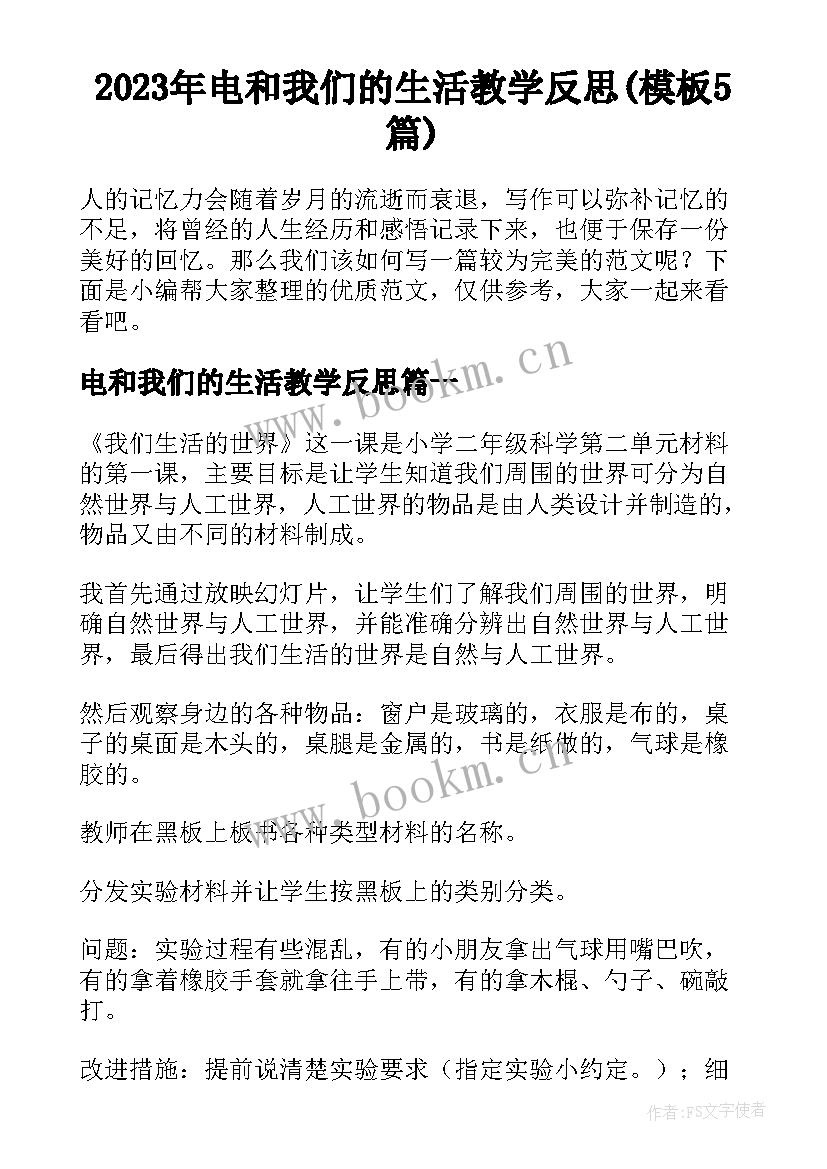 2023年电和我们的生活教学反思(模板5篇)

人的记忆力会随着岁月的流逝而衰退，写作可以弥补记忆的不足，将曾经的人生经历和感悟记录下来，也便于保存一份美好的回忆。那么我们该如何写一篇较为完美的范文呢？下面是小编帮大家整理的优质范文，仅供参考，大家一起来看看吧。

www.bookm.cn

电和我们的生活教学反思篇一

《我们生活的世界》这一课是小学二年级科学第二单元材料的第一课，主要目标是让学生知道我们周围的世界可分为自然世界与人工世界，人工世界的物品是由人类设计并制造的，物品又由不同的材料制成。

我首先通过放映幻灯片，让学生们了解我们周围的世界，明确自然世界与人工世界，并能准确分辨出自然世界与人工世界，最后得出我们生活的世界是自然与人工世界。

然后观察身边的各种物品：窗户是玻璃的，衣服是布的，桌子的桌面是木头的，桌腿是金属的，书是纸做的，气球是橡胶的。

www.bookm.cn

教师在黑板上板书各种类型材料的名称。

分发实验材料并让学生按黑板上的类别分类。

问题：实验过程有些混乱，有的小朋友拿出气球用嘴巴吹，有的拿着橡胶手套就拿往手上带，有的拿木棍、勺子、碗敲打。

改进措施：提前说清楚实验要求（指定实验小约定。）；细

作者：FS文字使者